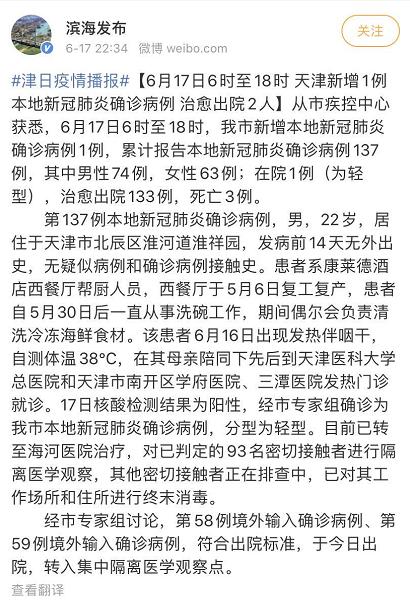 滨海发布
6-17 22:34 微博 weibo.com
关注

#津日疫情播报#【6月17日6时至18时 天津新增1例本地新冠肺炎确诊病例 治愈出院2人】从市疾控中心获悉，6月17日6时至18时，我市新增本地新冠肺炎确诊病例1例，累计报告本地新冠肺炎确诊病例137例，其中男性74例，女性63例；在院1例（为轻型），治愈出院133例，死亡3例。

第137例本地新冠肺炎确诊病例，男，22岁，居住于天津市北辰区淮河道淮祥园，发病前14天无外出史，无疑似病例和确诊病例接触史。患者系康莱德酒店西餐厅帮厨人员，西餐厅于5月6日复工复产，患者自5月30日后一直从事洗碗工作，期间偶尔会负责清洗冷冻海鲜食材。该患者6月16日出现发热伴咽干，自测体温38°C，在其母亲陪同下先后到天津医科大学总医院和天津市南开区学府医院、三潭医院发热门诊就诊。17日核酸检测结果为阳性，经市专家组确诊为我市本地新冠肺炎确诊病例，分型为轻型。目前已转至海河医院治疗，对已判定的93名密切接触者进行隔离医学观察，其他密切接触者正在排查中，已对其工作场所和住所进行终末消毒。

经市专家组讨论，第58例境外输入确诊病例、第59例境外输入确诊病例，符合出院标准，于今日出院，转入集中隔离医学观察点。

查看翻译